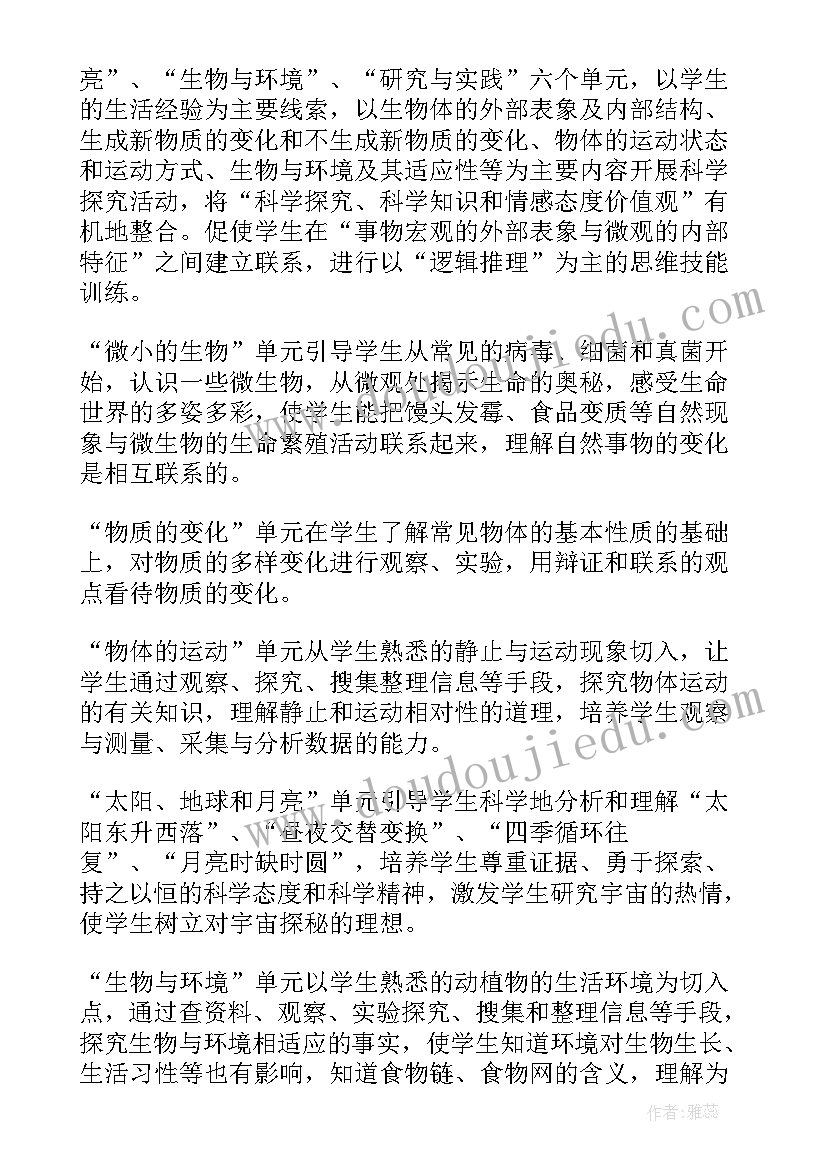 亮”、“生物与环境”、“研究与实践”六个单元，以学生的生活经验为主要线索，以生物体的外部表象及内部结构、生成新物质的变化和不生成新物质的变化、物体的运动状态和运动方式、生物与环境及其适应性等为主要内容开展科学探究活动，将“科学探究、科学知识和情感态度价值观”有机地整合。促使学生在“事物宏观的外部表象与微观的内部特征”之间建立联系，进行以“逻辑推理”为主的思维技能训练。

“微小的生物”单元引导学生从常见的病毒、细菌和真菌开始，认识一些微生物，从微观处揭示生命的奥秘，感受生命世界的多姿多彩，使学生能把馒头发霉、食品变质等自然现象与微生物的生命繁殖活动联系起来，理解自然事物的变化是相互联系的。

“物质的变化”单元在学生了解常见物体的基本性质的基础上，对物质的多样变化进行观察、实验，用辩证和联系的观点看待物质的变化。

“物体的运动”单元从学生熟悉的静止与运动现象切入，让学生通过观察、探究、搜集整理信息等手段，探究物体运动的有关知识，理解静止和运动相对性的道理，培养学生观察与测量、采集与分析数据的能力。

“太阳、地球和月亮”单元引导学生科学地分析和理解“太阳东升西落”、“昼夜交替变换”、“四季循环往复”、“月亮时缺时圆”，培养学生尊重证据、勇于探索、持之以恒的科学态度和科学精神，激发学生研究宇宙的热情，使学生树立对宇宙探秘的理想。

“生物与环境”单元以学生熟悉的动植物的生活环境为切入点，通过查资料、观察、实验探究、搜集和整理信息等手段，探究生物与环境相适应的事实，使学生知道环境对生物生长、生活习性等也有影响，知道食物链、食物网的含义，理解为

www.doudoujiedu.com

作者：雅蕊